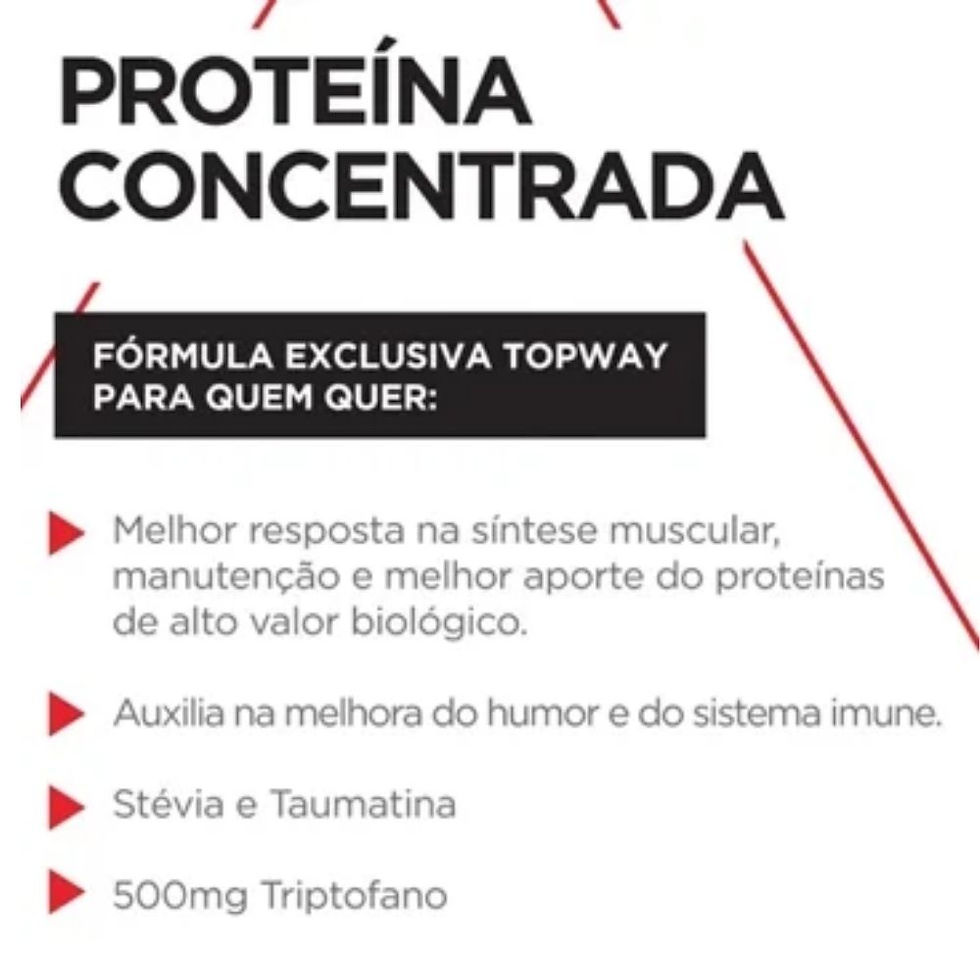 PROTEÍNA CONCENTRADA

FÓRMULA EXCLUSIVA TOPWAY PARA QUEM QUER:

Melhor resposta na síntese muscular, manutenção e melhor aporte do proteínas de alto valor biológico.

Auxilia na melhora do humor e do sistema imune.

Stévia e Taumatina

500mg Triptofano